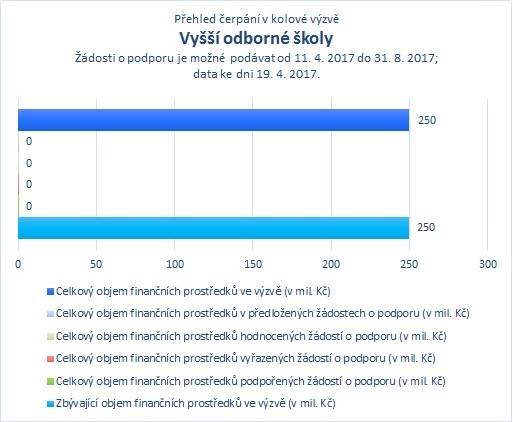 Přehled čerpání v kolové výzvě

Vyšší odborné školy

Žádosti o podporu je možné podávat od 11. 4. 2017 do 31. 8. 2017; data ke dni 19. 4. 2017.

250
0
0
0
0
250

0 50 100 150 200 250 300

Celkový objem finančních prostředků ve výzvě (v mil. Kč)
Celkový objem finančních prostředků v předložených žádostech o podporu (v mil. Kč)
Celkový objem finančních prostředků hodnocených žádostí o podporu (v mil. Kč)
Celkový objem finančních prostředků vyřazených žádostí o podporu (v mil. Kč)
Celkový objem finančních prostředků podpořených žádostí o podporu (v mil. Kč)
Zbývající objem finančních prostředků ve výzvě (v mil. Kč)